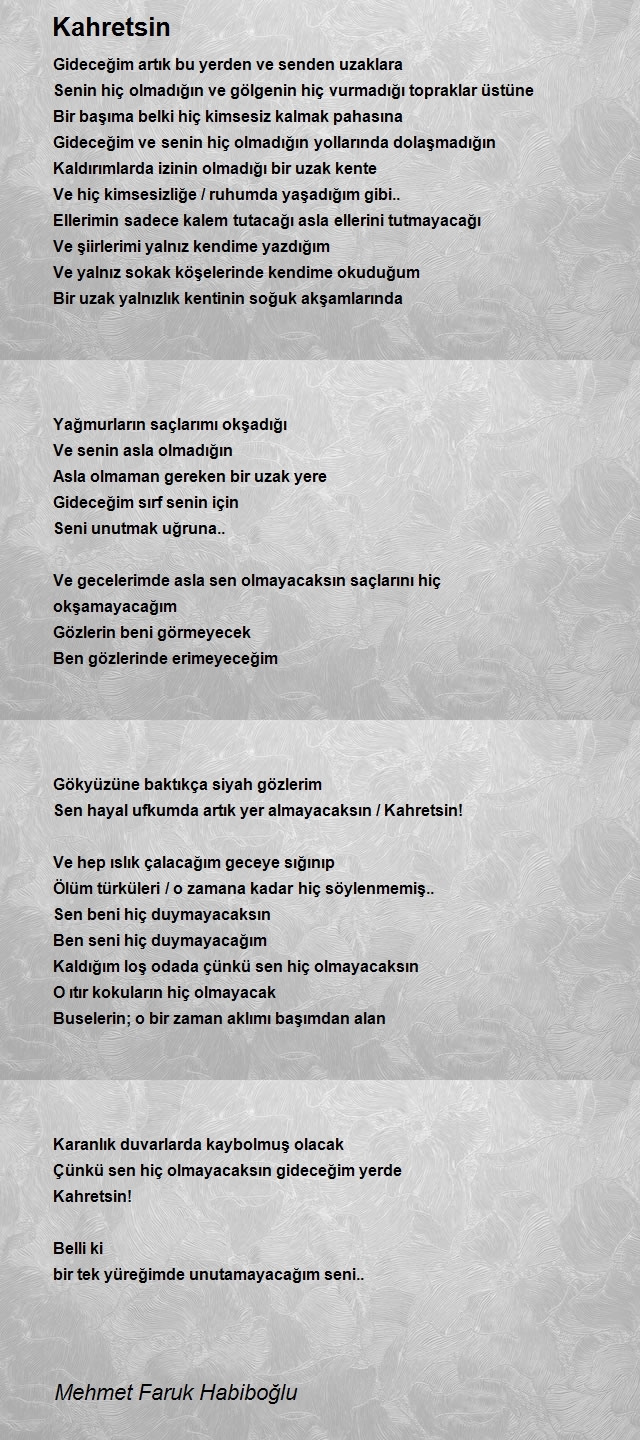 Kahretsin

Gideceğim artık bu yerden ve senden uzaklara
Senin hiç olmadığın ve gölgenin hiç vurmadığı topraklar üstüne
Bir başıma belki hiç kimsesiz kalmak pahasına
Gideceğim ve senin hiç olmadığın yollarında dolaşmadığın
Kaldırımlarda izinin olmadığı bir uzak kente
Ve hiç kimsesizliğe / ruhumda yaşadığım gibi..
Ellerimin sadece kalem tutacağı asla ellerini tutmayacağı
Ve şiirlerimi yalnız kendime yazdığım
Ve yalnız sokak köşelerinde kendime okuduğum
Bir uzak yalnızlık kentinin soğuk akşamlarında

Yağmurların saçlarımı okşadığı
Ve senin asla olmadığın
Asla olmaman gereken bir uzak yere
Gideceğim sırf senin için
Seni unutmak uğruna..

Ve gecelerimde asla sen olmayacaksın saçlarını hiç okşamayacağım
Gözlerin beni görmeyecek
Ben gözlerinde erimeyeceğim

Gökyüzüne baktıkça siyah gözlerim
Sen hayal ufkumda artık yer almayacaksın / Kahretsin!

Ve hep ıslık çalacağım geceye sığınıp
Ölüm türküleri / o zamana kadar hiç söylenmemiş..
Sen beni hiç duymayacaksın
Ben seni hiç duymayacağım
Kaldığım loş odada çünkü sen hiç olmayacaksın
O ıtır kokuların hiç olmayacak
Buselerin; o bir zaman aklımı başımdan alan

Karanlık duvarlarda kaybolmuş olacak
Çünkü sen hiç olmayacaksın gideceğim yerde
Kahretsin!

Belli ki
bir tek yüreğimde unutamayacağım seni..

Mehmet Faruk Habiboğlu